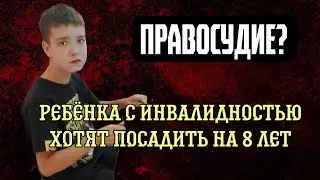 ПРАВОСУДИЕ?

РЕБЁНКА С ИНВАЛИДНОСТЬЮ ХОТЯТ ПОСАДИТЬ НА 8 ЛЕТ